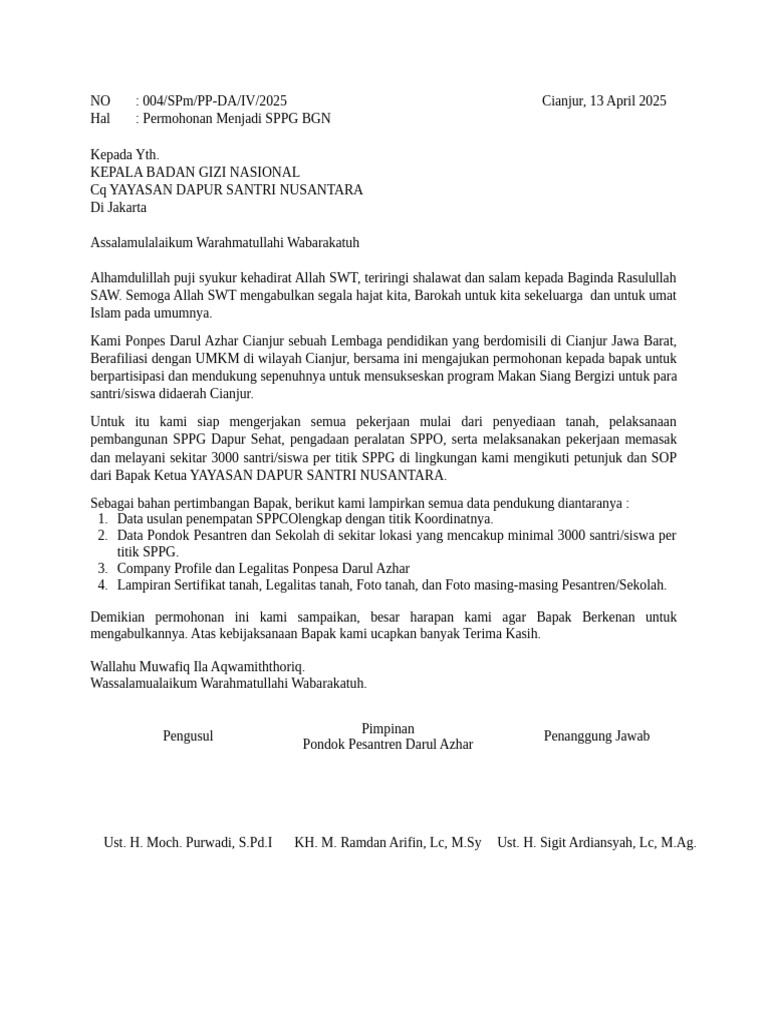 NO : 004/SPm/PP-DA/IV/2025 Cianjur, 13 April 2025
Hal : Permohonan Menjadi SPPG BGN

Kepada Yth.
KEPALA BADAN GIZI NASIONAL
Cq YAYASAN DAPUR SANTRI NUSANTARA
Di Jakarta

Assalamulalaikum Warahmatullahi Wabarakatuh

Alhamdulillah puji syukur kehadirat Allah SWT, teriringi shalawat dan salam kepada Baginda Rasulullah SAW. Semoga Allah SWT mengabulkan segala hajat kita, Barokah untuk kita sekeluarga dan untuk umat Islam pada umumnya.

Kami Ponpes Darul Azhar Cianjur sebuah Lembaga pendidikan yang berdomisili di Cianjur Jawa Barat, Berafiliasi dengan UMKM di wilayah Cianjur, bersama ini mengajukan permohonan kepada bapak untuk berpartisipasi dan mendukung sepenuhnya untuk mensukseskan program Makan Siang Bergizi untuk para santri/siswa didaerah Cianjur.

Untuk itu kami siap mengerjakan semua pekerjaan mulai dari penyediaan tanah, pelaksanaan pembangunan SPPG Dapur Sehat, pengadaan peralatan SPPO, serta melaksanakan pekerjaan memasak dan melayani sekitar 3000 santri/siswa per titik SPPG di lingkungan kami mengikuti petunjuk dan SOP dari Bapak Ketua YAYASAN DAPUR SANTRI NUSANTARA.

Sebagai bahan pertimbangan Bapak, berikut kami lampirkan semua data pendukung diantaranya :
1. Data usulan penempatan SPPCOlengkap dengan titik Koordinatnya.
2. Data Pondok Pesantren dan Sekolah di sekitar lokasi yang mencakup minimal 3000 santri/siswa per titik SPPG.
3. Company Profile dan Legalitas Ponpesa Darul Azhar
4. Lampiran Sertifikat tanah, Legalitas tanah, Foto tanah, dan Foto masing-masing Pesantren/Sekolah.

Demikian permohonan ini kami sampaikan, besar harapan kami agar Bapak Berkenan untuk mengabulkannya. Atas kebijaksanaan Bapak kami ucapkan banyak Terima Kasih.

Wallahu Muwafiq Ila Aqwamiththoriq.
Wassalamualaikum Warahmatullahi Wabarakatuh.

Pengusul

Pimpinan
Pondok Pesantren Darul Azhar

Penanggung Jawab

Ust. H. Moch. Purwadi, S.Pd.I

KH. M. Ramdan Arifin, Lc, M.Sy

Ust. H. Sigit Ardiansyah, Lc, M.Ag.